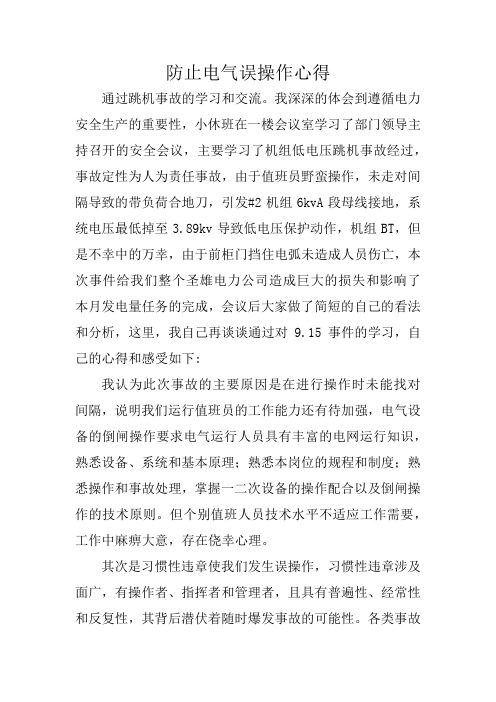 防止电气误操作心得

通过跳机事故的学习和交流。我深深的体会到遵循电力安全生产的重要性，小休班在一楼会议室学习了部门领导主持召开的安全会议，主要学习了机组低电压跳机事故经过，事故定性为人为责任事故，由于值班员野蛮操作，未走对间隔导致的带负荷合地刀，引发#2 机组 6kvA 段母线接地，系统电压最低掉至 3.89kv 导致低电压保护动作，机组 BT，但是不幸中的万幸，由于前柜门挡住电弧未造成人员伤亡，本次事件给我们整个圣雄电力公司造成巨大的损失和影响了本月发电量任务的完成，会议后大家做了简短的自己的看法和分析，这里，我自己再谈谈通过对 9.15 事件的学习，自己的心得和感受如下：

我认为此次事故的主要原因是在进行操作时未能找对间隔，说明我们运行值班员的工作能力还有待加强，电气设备的倒闸操作要求电气运行人员具有丰富的电网运行知识，熟悉设备、系统和基本原理；熟悉本岗位的规程和制度；熟悉操作和事故处理，掌握一二次设备的操作配合以及倒闸操作的技术原则。但个别值班人员技术水平不适应工作需要，工作中麻痹大意，存在侥幸心理。

其次是习惯性违章使我们发生误操作，习惯性违章涉及面广，有操作者、指挥者和管理者，且具有普遍性、经常性和反复性，其背后潜伏着随时爆发事故的可能性。各类事故